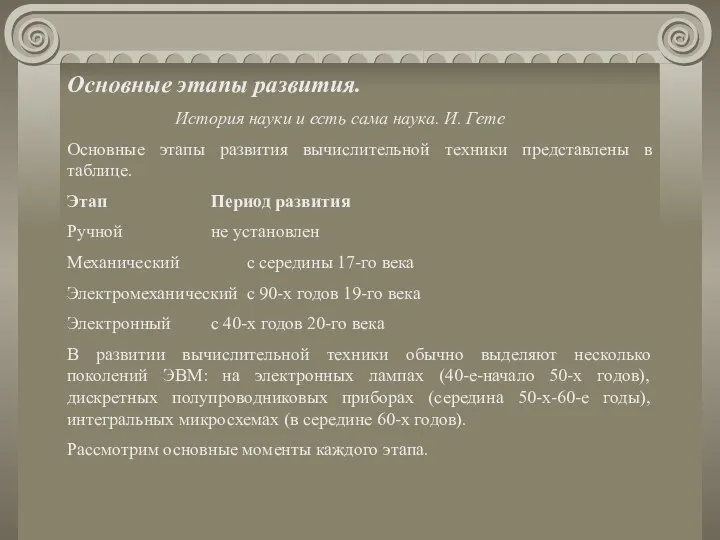 Основные этапы развития.

История науки и есть сама наука. И. Гете

Основные этапы развития вычислительной техники представлены в таблице.

| Этап | Период развития |
|---|---|
| Ручной | не установлен |
| Механический | с середины 17-го века |
| Электромеханический | с 90-х годов 19-го века |
| Электронный | с 40-х годов 20-го века |

В развитии вычислительной техники обычно выделяют несколько поколений ЭВМ: на электронных лампах (40-е-начало 50-х годов), дискретных полупроводниковых приборах (середина 50-х-60-е годы), интегральных микросхемах (в середине 60-х годов).

Рассмотрим основные моменты каждого этапа.